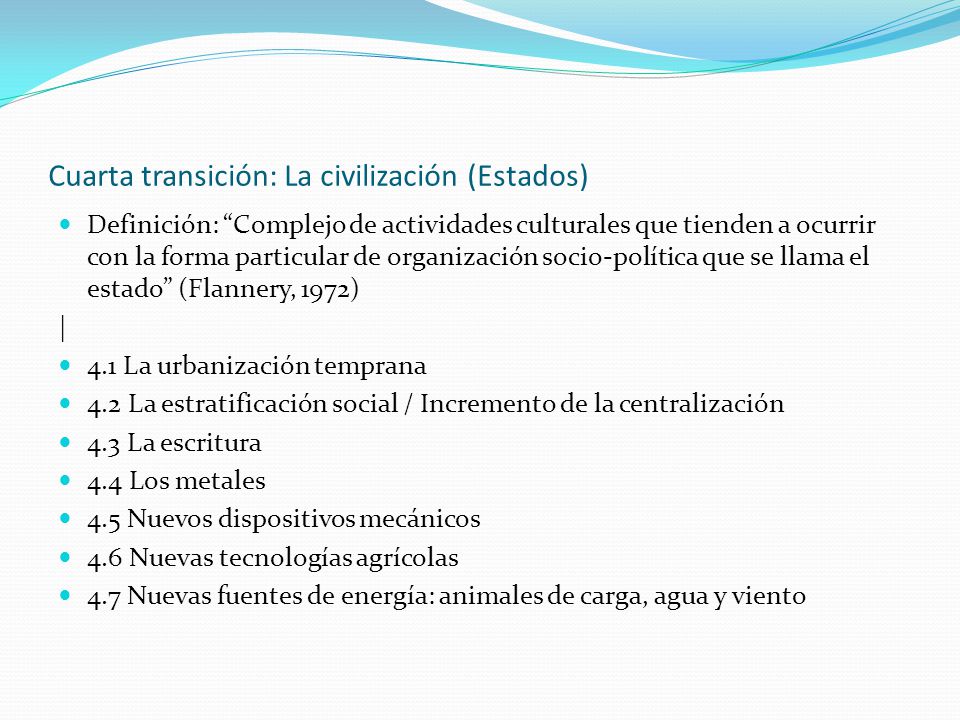 Cuarta transición: La civilización (Estados)

Definición: “Complejo de actividades culturales que tienden a ocurrir con la forma particular de organización socio-política que se llama el estado” (Flannery, 1972)

|

4.1 La urbanización temprana
4.2 La estratificación social / Incremento de la centralización
4.3 La escritura
4.4 Los metales
4.5 Nuevos dispositivos mecánicos
4.6 Nuevas tecnologías agrícolas
4.7 Nuevas fuentes de energía: animales de carga, agua y viento